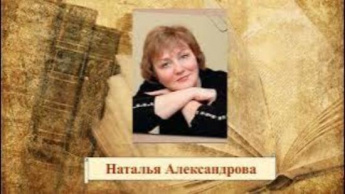 Наталья Александрова